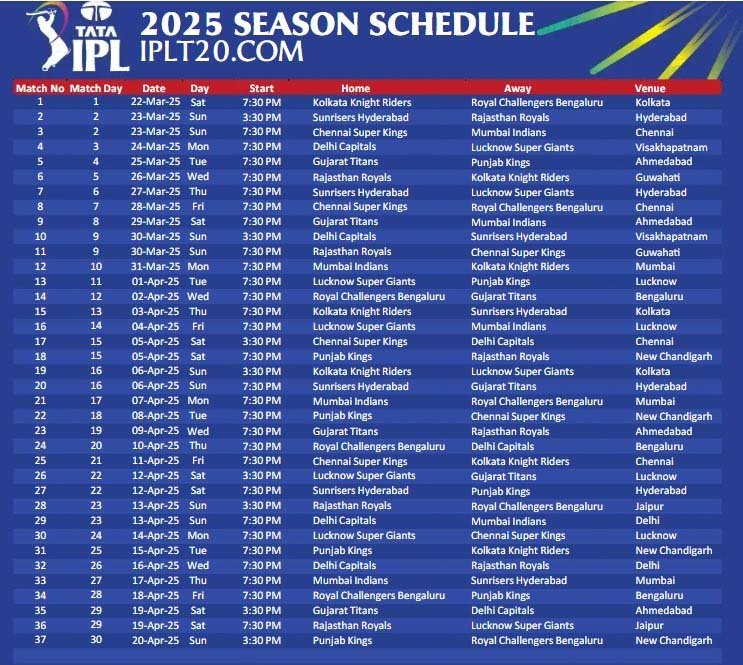 TATA IPL

2025 SEASON SCHEDULE
IPLT20.COM

| Match No | Match Day | Date | Day | Start | Home | Away | Venue |
|---|---|---|---|---|---|---|---|
| 1 | 1 | 22-Mar-25 | Sat | 7:30 PM | Kolkata Knight Riders | Royal Challengers Bengaluru | Kolkata |
| 2 | 2 | 23-Mar-25 | Sun | 3:30 PM | Sunrisers Hyderabad | Rajasthan Royals | Hyderabad |
| 3 | 2 | 23-Mar-25 | Sun | 7:30 PM | Chennai Super Kings | Mumbai Indians | Chennai |
| 4 | 3 | 24-Mar-25 | Mon | 7:30 PM | Delhi Capitals | Lucknow Super Giants | Visakhapatnam |
| 5 | 4 | 25-Mar-25 | Tue | 7:30 PM | Gujarat Titans | Punjab Kings | Ahmedabad |
| 6 | 5 | 26-Mar-25 | Wed | 7:30 PM | Rajasthan Royals | Kolkata Knight Riders | Guwahati |
| 7 | 6 | 27-Mar-25 | Thu | 7:30 PM | Sunrisers Hyderabad | Lucknow Super Giants | Hyderabad |
| 8 | 7 | 28-Mar-25 | Fri | 7:30 PM | Chennai Super Kings | Royal Challengers Bengaluru | Chennai |
| 9 | 8 | 29-Mar-25 | Sat | 7:30 PM | Gujarat Titans | Mumbai Indians | Ahmedabad |
| 10 | 9 | 30-Mar-25 | Sun | 3:30 PM | Delhi Capitals | Sunrisers Hyderabad | Visakhapatnam |
| 11 | 9 | 30-Mar-25 | Sun | 7:30 PM | Rajasthan Royals | Chennai Super Kings | Guwahati |
| 12 | 10 | 31-Mar-25 | Mon | 7:30 PM | Mumbai Indians | Kolkata Knight Riders | Mumbai |
| 13 | 11 | 01-Apr-25 | Tue | 7:30 PM | Lucknow Super Giants | Punjab Kings | Lucknow |
| 14 | 12 | 02-Apr-25 | Wed | 7:30 PM | Royal Challengers Bengaluru | Gujarat Titans | Bengaluru |
| 15 | 13 | 03-Apr-25 | Thu | 7:30 PM | Kolkata Knight Riders | Sunrisers Hyderabad | Kolkata |
| 16 | 14 | 04-Apr-25 | Fri | 7:30 PM | Lucknow Super Giants | Mumbai Indians | Lucknow |
| 17 | 15 | 05-Apr-25 | Sat | 3:30 PM | Chennai Super Kings | Delhi Capitals | Chennai |
| 18 | 15 | 05-Apr-25 | Sat | 7:30 PM | Punjab Kings | Rajasthan Royals | New Chandigarh |
| 19 | 16 | 06-Apr-25 | Sun | 3:30 PM | Kolkata Knight Riders | Lucknow Super Giants | Kolkata |
| 20 | 16 | 06-Apr-25 | Sun | 7:30 PM | Sunrisers Hyderabad | Gujarat Titans | Hyderabad |
| 21 | 17 | 07-Apr-25 | Mon | 7:30 PM | Mumbai Indians | Royal Challengers Bengaluru | Mumbai |
| 22 | 18 | 08-Apr-25 | Tue | 7:30 PM | Punjab Kings | Chennai Super Kings | New Chandigarh |
| 23 | 19 | 09-Apr-25 | Wed | 7:30 PM | Gujarat Titans | Rajasthan Royals | Ahmedabad |
| 24 | 20 | 10-Apr-25 | Thu | 7:30 PM | Royal Challengers Bengaluru | Delhi Capitals | Bengaluru |
| 25 | 21 | 11-Apr-25 | Fri | 7:30 PM | Chennai Super Kings | Kolkata Knight Riders | Chennai |
| 26 | 22 | 12-Apr-25 | Sat | 3:30 PM | Lucknow Super Giants | Gujarat Titans | Lucknow |
| 27 | 22 | 12-Apr-25 | Sat | 7:30 PM | Sunrisers Hyderabad | Punjab Kings | Hyderabad |
| 28 | 23 | 13-Apr-25 | Sun | 3:30 PM | Rajasthan Royals | Royal Challengers Bengaluru | Jaipur |
| 29 | 23 | 13-Apr-25 | Sun | 7:30 PM | Delhi Capitals | Mumbai Indians | Delhi |
| 30 | 24 | 14-Apr-25 | Mon | 7:30 PM | Lucknow Super Giants | Chennai Super Kings | Lucknow |
| 31 | 25 | 15-Apr-25 | Tue | 7:30 PM | Punjab Kings | Kolkata Knight Riders | New Chandigarh |
| 32 | 26 | 16-Apr-25 | Wed | 7:30 PM | Delhi Capitals | Rajasthan Royals | Delhi |
| 33 | 27 | 17-Apr-25 | Thu | 7:30 PM | Mumbai Indians | Sunrisers Hyderabad | Mumbai |
| 34 | 28 | 18-Apr-25 | Fri | 7:30 PM | Royal Challengers Bengaluru | Punjab Kings | Bengaluru |
| 35 | 29 | 19-Apr-25 | Sat | 3:30 PM | Gujarat Titans | Delhi Capitals | Ahmedabad |
| 36 | 29 | 19-Apr-25 | Sat | 7:30 PM | Rajasthan Royals | Lucknow Super Giants | Jaipur |
| 37 | 30 | 20-Apr-25 | Sun | 3:30 PM | Punjab Kings | Royal Challengers Bengaluru | New Chandigarh |